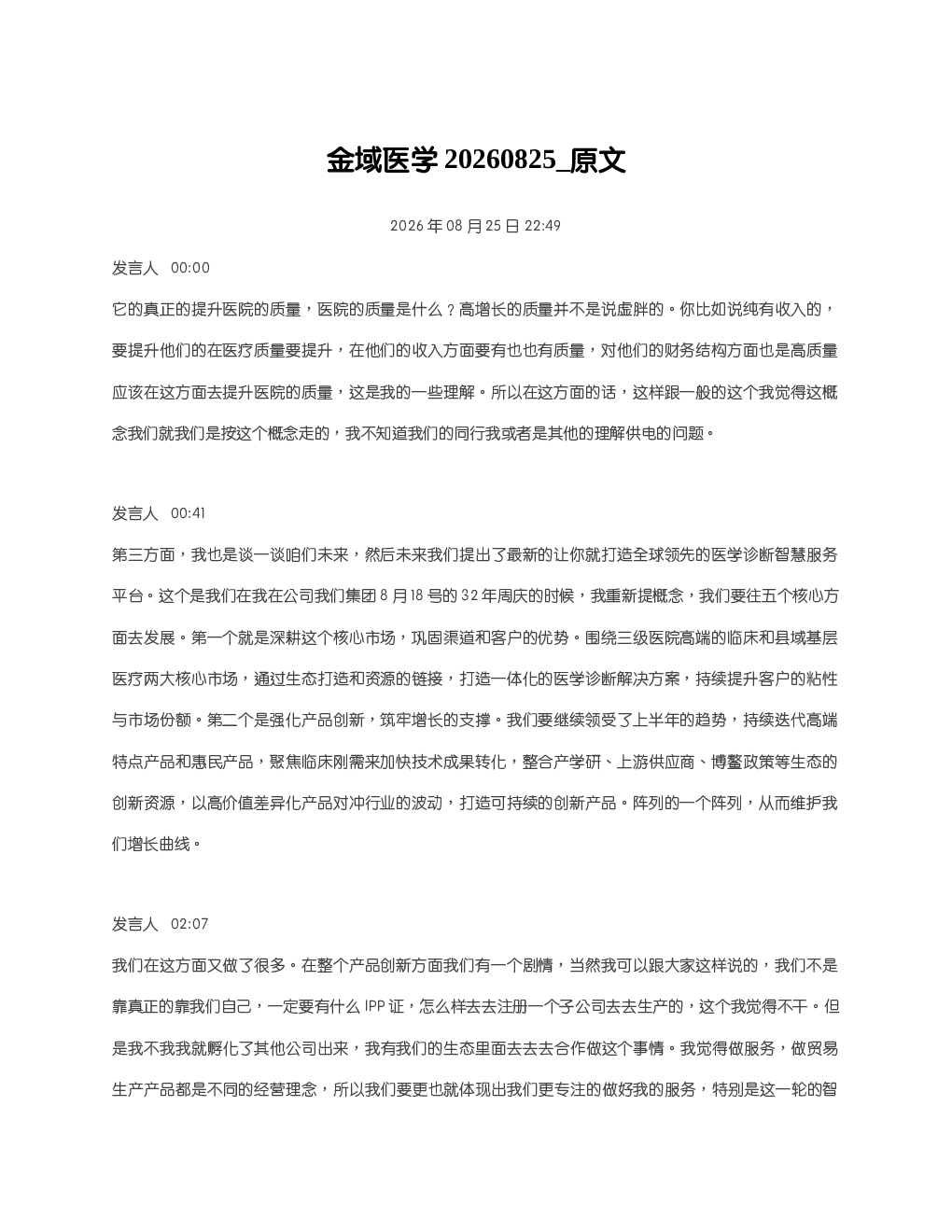 金域医学 20260825_原文

2026 年 08 月 25 日 22:49

发言人 00:00

它的真正的提升医院的质量，医院的质量是什么？高增长的质量并不是说虚胖的。你比如说纯有收入的，要提升他们的在医疗质量要提升，在他们的收入方面要有也也有质量，对他们的财务结构方面也是高质量应该在这方面去提升医院的质量，这是我的一些理解。所以在这方面的话，这样跟一般的这个我觉得这概念我们就我们是按这个概念走的，我不知道我们的同行我或者是其他的理解供电的问题。

发言人 00:41

第三方面，我也是谈一谈咱们未来，然后未来我们提出了最新的让你就打造全球领先的医学诊断智慧服务平台。这个是我们在我在公司我们集团 8 月 18 号的 32 年周庆的时候，我重新提概念，我们要往五个核心方面去发展。第一个就是深耕这个核心市场，巩固渠道和客户的优势。围绕三级医院高端的临床和县域基层医疗两大核心市场，通过生态打造和资源的链接，打造一体化的医学诊断解决方案，持续提升客户的粘性与市场份额。第二个是强化产品创新，筑牢增长的支撑。我们要继续领受了上半年的趋势，持续迭代高端特点产品和惠民产品，聚焦临床刚需来加快技术成果转化，整合产学研、上游供应商、博鳌政策等生态的创新资源，以高价值差异化产品对冲行业的波动，打造可持续的创新产品。阵列的一个阵列，从而维护我们增长曲线。

发言人 02:07

我们在这方面又做了很多。在整个产品创新方面我们有一个剧情，当然我可以跟大家这样说的，我们不是靠真正的靠我们自己，一定要有什么 IPP 证，怎么样去去注册一个子公司去去生产的，这个我觉得不干。但是我不我我就孵化了其他公司出来，我有我们的生态里面去去去合作做这个事情。我觉得做服务，做贸易生产产品都是不同的经营理念，所以我们要更也就体现出我们更专注的做好我的服务，特别是这一轮的智